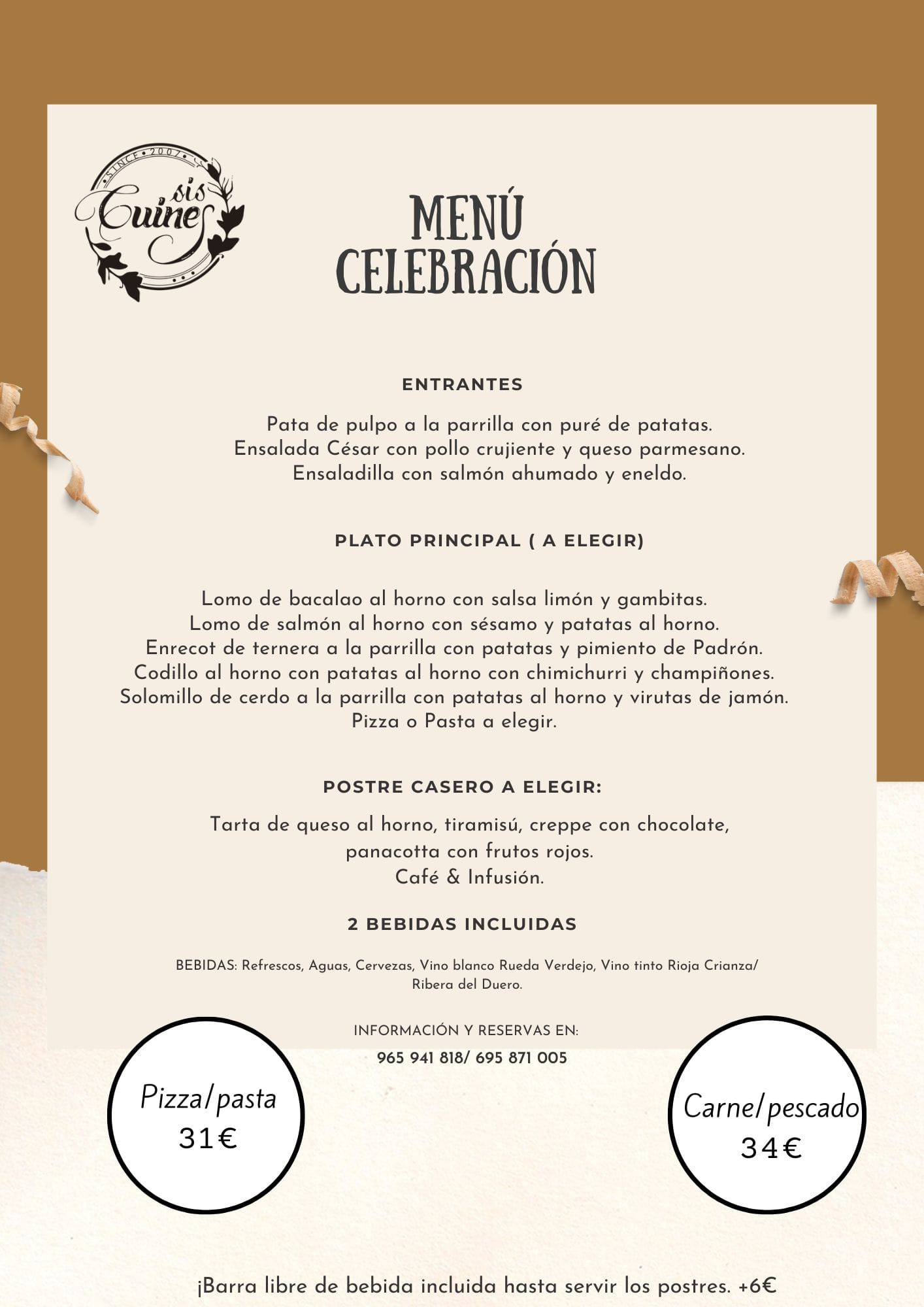 SINCE 2007
sis Cuines

MENÚ CELEBRACIÓN

ENTRANTES

Pata de pulpo a la parrilla con puré de patatas.
Ensalada César con pollo crujiente y queso parmesano.
Ensaladilla con salmón ahumado y eneldo.

PLATO PRINCIPAL ( A ELEGIR)

Lomo de bacalao al horno con salsa limón y gambitas.
Lomo de salmón al horno con sésamo y patatas al horno.
Enrecot de ternera a la parrilla con patatas y pimiento de Padrón.
Codillo al horno con patatas al horno con chimichurri y champiñones.
Solomillo de cerdo a la parrilla con patatas al horno y virutas de jamón.
Pizza o Pasta a elegir.

POSTRE CASERO A ELEGIR:

Tarta de queso al horno, tiramisú, creppe con chocolate, panacotta con frutos rojos.
Café & Infusión.

2 BEBIDAS INCLUIDAS

BEBIDAS: Refrescos, Aguas, Cervezas, Vino blanco Rueda Verdejo, Vino tinto Rioja Crianza/ Ribera del Duero.

INFORMACIÓN Y RESERVAS EN:
965 941 818/ 695 871 005

Pizza/pasta
31€

Carne/pescado
34€

¡Barra libre de bebida incluida hasta servir los postres. +6€